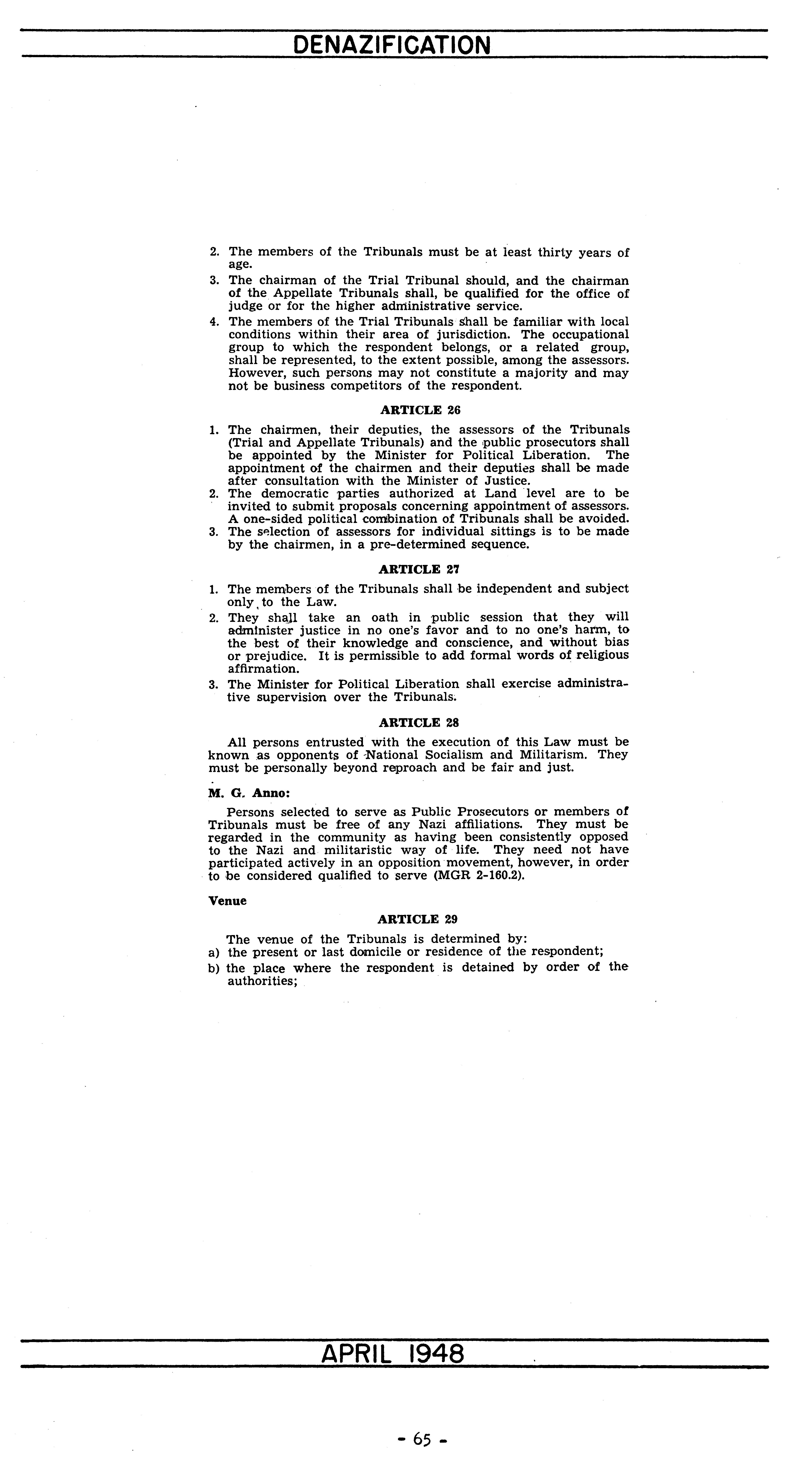 DENAZIFICATION

2. The members of the Tribunals must be at least thirty years of age.

3. The chairman of the Trial Tribunal should, and the chairman of the Appellate Tribunals shall, be qualified for the office of judge or for the higher administrative service.

4. The members of the Trial Tribunals shall be familiar with local conditions within their area of jurisdiction. The occupational group to which the respondent belongs, or a related group, shall be represented, to the extent possible, among the assessors. However, such persons may not constitute a majority and may not be business competitors of the respondent.

ARTICLE 26

1. The chairmen, their deputies, the assessors of the Tribunals (Trial and Appellate Tribunals) and the public prosecutors shall be appointed by the Minister for Political Liberation. The appointment of the chairmen and their deputies shall be made after consultation with the Minister of Justice.

2. The democratic parties authorized at Land level are to be invited to submit proposals concerning appointment of assessors. A one-sided political combination of Tribunals shall be avoided.

3. The selection of assessors for individual sittings is to be made by the chairmen, in a pre-determined sequence.

ARTICLE 27

1. The members of the Tribunals shall be independent and subject only to the Law.

2. They shall take an oath in public session that they will administer justice in no one's favor and to no one's harm, to the best of their knowledge and conscience, and without bias or prejudice. It is permissible to add formal words of religious affirmation.

3. The Minister for Political Liberation shall exercise administrative supervision over the Tribunals.

ARTICLE 28

All persons entrusted with the execution of this Law must be known as opponents of National Socialism and Militarism. They must be personally beyond reproach and be fair and just.

M. G. Anno:

Persons selected to serve as Public Prosecutors or members of Tribunals must be free of any Nazi affiliations. They must be regarded in the community as having been consistently opposed to the Nazi and militaristic way of life. They need not have participated actively in an opposition movement, however, in order to be considered qualified to serve (MGR 2-160.2).

Venue

ARTICLE 29

The venue of the Tribunals is determined by:

a) the present or last domicile or residence of the respondent;

b) the place where the respondent is detained by order of the authorities;

APRIL 1948

- 65 -